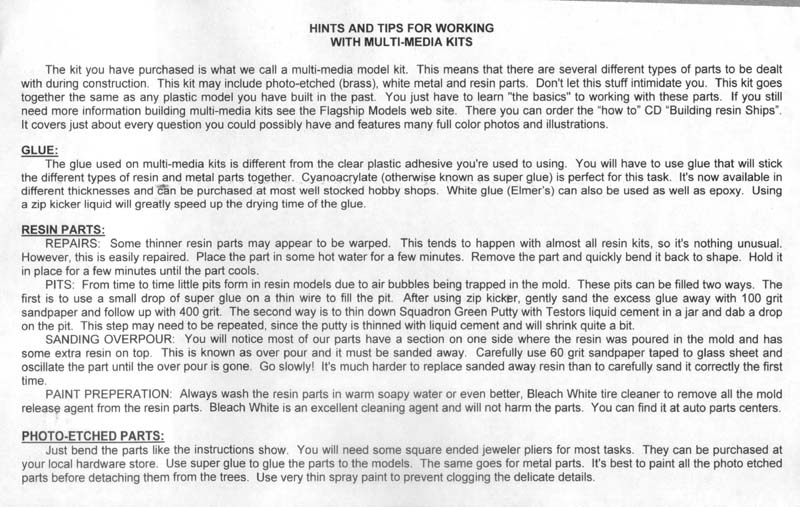 HINTS AND TIPS FOR WORKING
WITH MULTI-MEDIA KITS

The kit you have purchased is what we call a multi-media model kit. This means that there are several different types of parts to be dealt with during construction. This kit may include photo-etched (brass), white metal and resin parts. Don't let this stuff intimidate you. This kit goes together the same as any plastic model you have built in the past. You just have to learn "the basics" to working with these parts. If you still need more information building multi-media kits see the Flagship Models web site. There you can order the "how to" CD "Building resin Ships". It covers just about every question you could possibly have and features many full color photos and illustrations.

GLUE:
The glue used on multi-media kits is different from the clear plastic adhesive you're used to using. You will have to use glue that will stick the different types of resin and metal parts together. Cyanoacrylate (otherwise known as super glue) is perfect for this task. It's now available in different thicknesses and can be purchased at most well stocked hobby shops. White glue (Elmer's) can also be used as well as epoxy. Using a zip kicker liquid will greatly speed up the drying time of the glue.

RESIN PARTS:
REPAIRS: Some thinner resin parts may appear to be warped. This tends to happen with almost all resin kits, so it's nothing unusual. However, this is easily repaired. Place the part in some hot water for a few minutes. Remove the part and quickly bend it back to shape. Hold it in place for a few minutes until the part cools.
PITS: From time to time little pits form in resin models due to air bubbles being trapped in the mold. These pits can be filled two ways. The first is to use a small drop of super glue on a thin wire to fill the pit. After using zip kicker, gently sand the excess glue away with 100 grit sandpaper and follow up with 400 grit. The second way is to thin down Squadron Green Putty with Testors liquid cement in a jar and dab a drop on the pit. This step may need to be repeated, since the putty is thinned with liquid cement and will shrink quite a bit.
SANDING OVERPOUR: You will notice most of our parts have a section on one side where the resin was poured in the mold and has some extra resin on top. This is known as over pour and it must be sanded away. Carefully use 60 grit sandpaper taped to glass sheet and oscillate the part until the over pour is gone. Go slowly! It's much harder to replace sanded away resin than to carefully sand it correctly the first time.
PAINT PREPERATION: Always wash the resin parts in warm soapy water or even better, Bleach White tire cleaner to remove all the mold release agent from the resin parts. Bleach White is an excellent cleaning agent and will not harm the parts. You can find it at auto parts centers.

PHOTO-ETCHED PARTS:
Just bend the parts like the instructions show. You will need some square ended jeweler pliers for most tasks. They can be purchased at your local hardware store. Use super glue to glue the parts to the models. The same goes for metal parts. It's best to paint all the photo etched parts before detaching them from the trees. Use very thin spray paint to prevent clogging the delicate details.